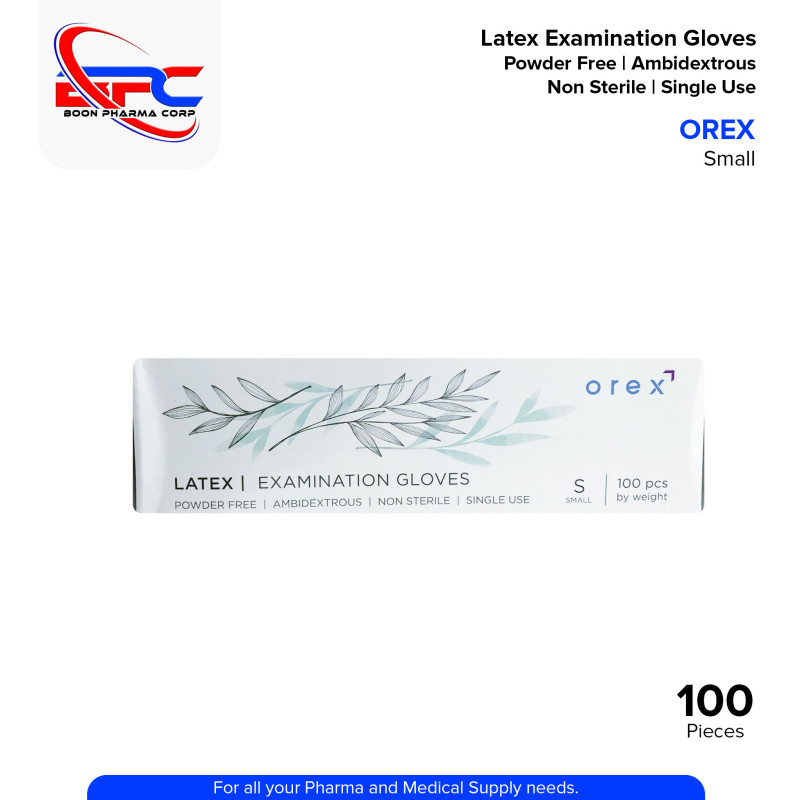 BPC
BOON PHARMA CORP

Latex Examination Gloves
Powder Free | Ambidextrous
Non Sterile | Single Use

OREX
Small

orex

LATEX | EXAMINATION GLOVES
POWDER FREE | AMBIDEXTROUS | NON STERILE | SINGLE USE

S
SMALL

100 pcs
by weight

100
Pieces

For all your Pharma and Medical Supply needs.